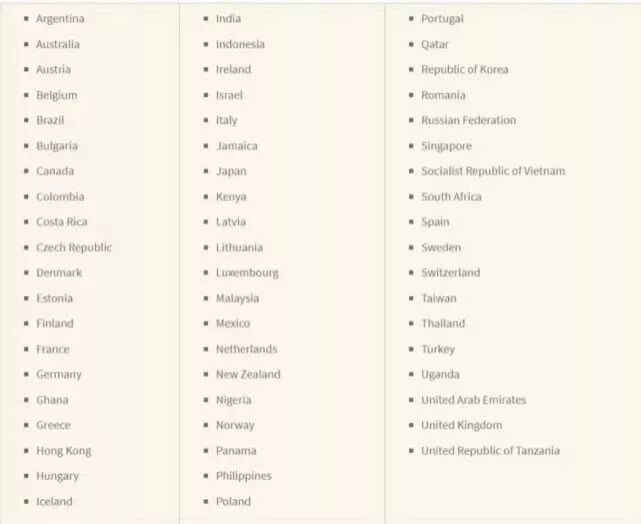 - Argentina
- Australia
- Austria
- Belgium
- Brazil
- Bulgaria
- Canada
- Colombia
- Costa Rica
- Czech Republic
- Denmark
- Estonia
- Finland
- France
- Germany
- Ghana
- Greece
- Hong Kong
- Hungary
- Iceland

- India
- Indonesia
- Ireland
- Israel
- Italy
- Jamaica
- Japan
- Kenya
- Latvia
- Lithuania
- Luxembourg
- Malaysia
- Mexico
- Netherlands
- New Zealand
- Nigeria
- Norway
- Panama
- Philippines
- Poland

- Portugal
- Qatar
- Republic of Korea
- Romania
- Russian Federation
- Singapore
- Socialist Republic of Vietnam
- South Africa
- Spain
- Sweden
- Switzerland
- Taiwan
- Thailand
- Turkey
- Uganda
- United Arab Emirates
- United Kingdom
- United Republic of Tanzania